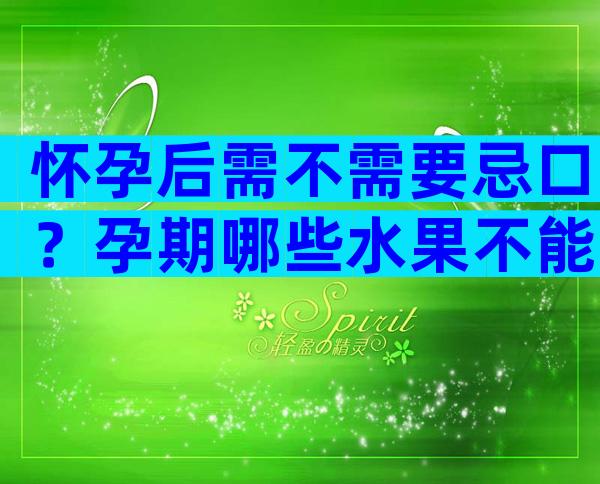 怀孕后需不需要忌口？孕期哪些水果不能

Spirit
轻盈の精灵